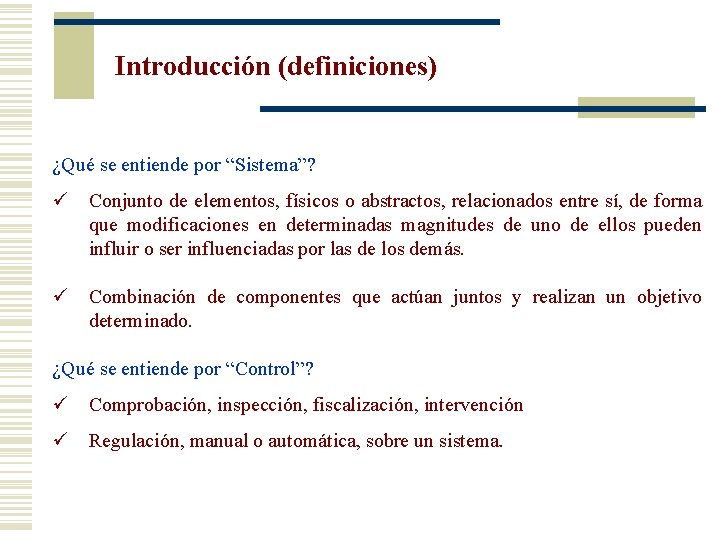 Introducción (definiciones)

¿Qué se entiende por “Sistema”?

✓ Conjunto de elementos, físicos o abstractos, relacionados entre sí, de forma que modificaciones en determinadas magnitudes de uno de ellos pueden influir o ser influenciadas por las de los demás.

✓ Combinación de componentes que actúan juntos y realizan un objetivo determinado.

¿Qué se entiende por “Control”?

✓ Comprobación, inspección, fiscalización, intervención

✓ Regulación, manual o automática, sobre un sistema.